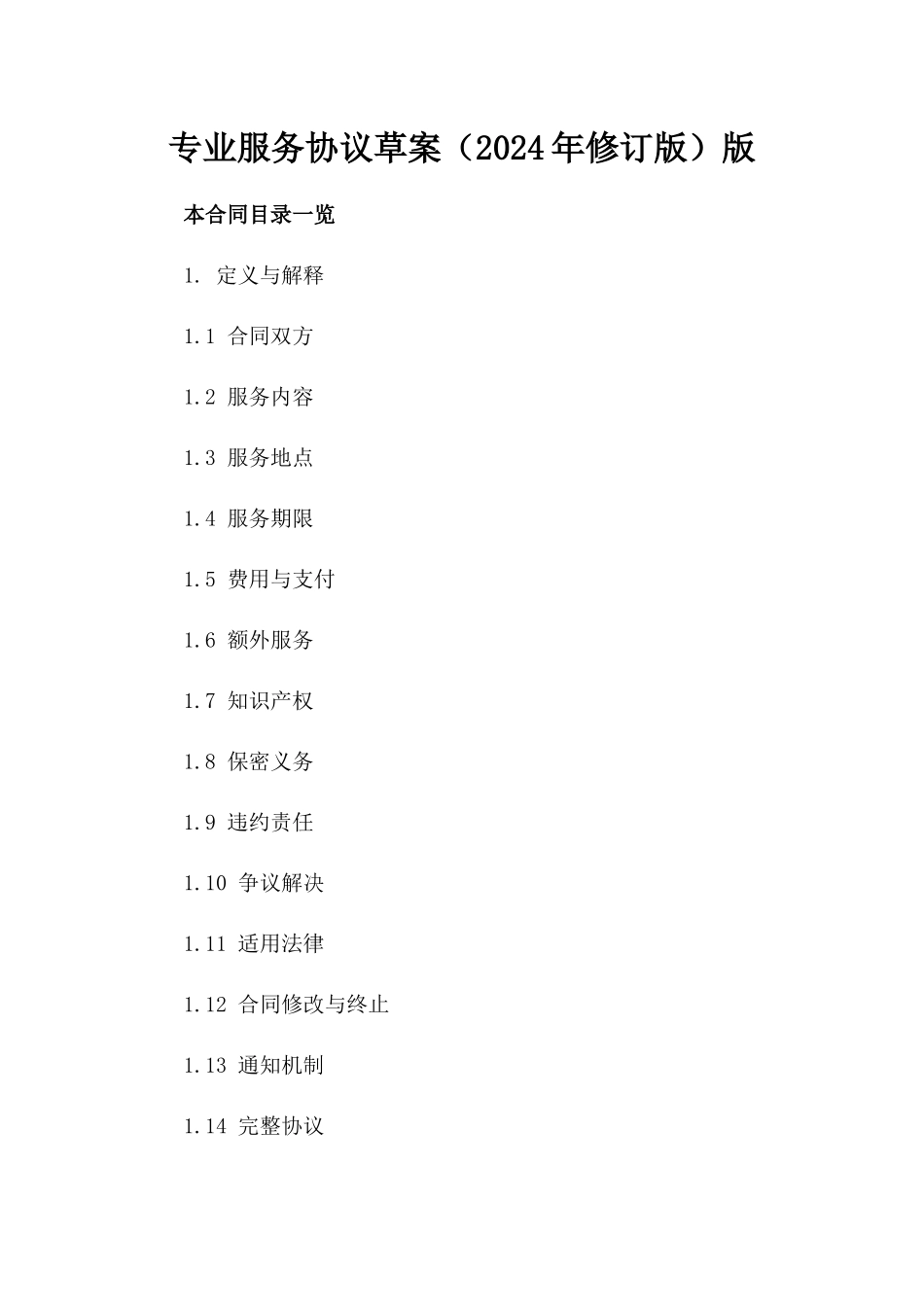 专业服务协议草案（2024年修订版）版

本合同目录一览

1. 定义与解释

1.1 合同双方

1.2 服务内容

1.3 服务地点

1.4 服务期限

1.5 费用与支付

1.6 额外服务

1.7 知识产权

1.8 保密义务

1.9 违约责任

1.10 争议解决

1.11 适用法律

1.12 合同修改与终止

1.13 通知机制

1.14 完整协议